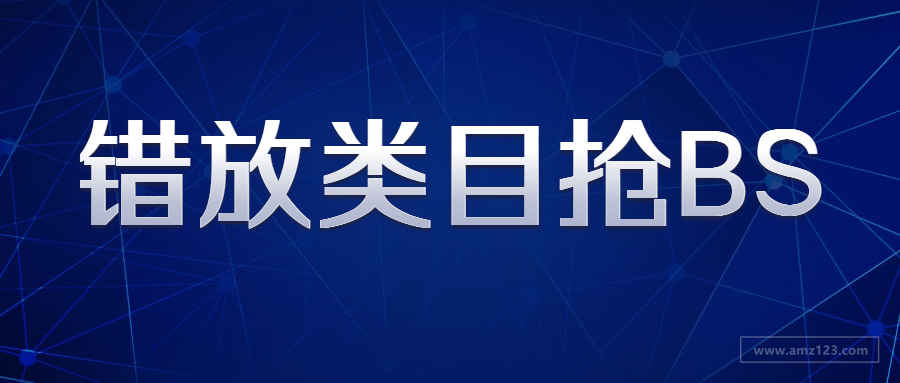 错放类目抢BS

www.amz123.com